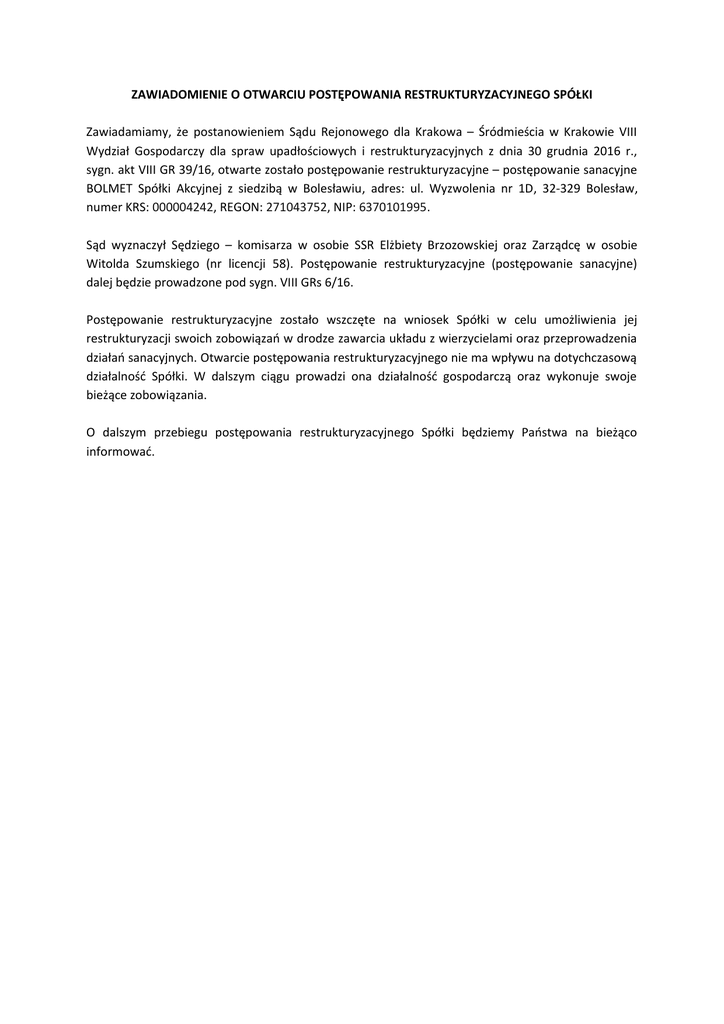 ZAWIADOMIENIE O OTWARCIU POSTĘPOWANIA RESTRUKTURYZACYJNEGO SPÓŁKI

Zawiadamiamy, że postanowieniem Sądu Rejonowego dla Krakowa – Śródmieścia w Krakowie VIII Wydział Gospodarczy dla spraw upadłościowych i restrukturyzacyjnych z dnia 30 grudnia 2016 r., sygn. akt VIII GR 39/16, otwarte zostało postępowanie restrukturyzacyjne – postępowanie sanacyjne BOLMET Spółki Akcyjnej z siedzibą w Bolesławiu, adres: ul. Wyzwolenia nr 1D, 32-329 Bolesław, numer KRS: 000004242, REGON: 271043752, NIP: 6370101995.

Sąd wyznaczył Sędziego – komisarza w osobie SSR Elżbiety Brzozowskiej oraz Zarządcę w osobie Witolda Szumskiego (nr licencji 58). Postępowanie restrukturyzacyjne (postępowanie sanacyjne) dalej będzie prowadzone pod sygn. VIII GRs 6/16.

Postępowanie restrukturyzacyjne zostało wszczęte na wniosek Spółki w celu umożliwienia jej restrukturyzacji swoich zobowiązań w drodze zawarcia układu z wierzycielami oraz przeprowadzenia działań sanacyjnych. Otwarcie postępowania restrukturyzacyjnego nie ma wpływu na dotychczasową działalność Spółki. W dalszym ciągu prowadzi ona działalność gospodarczą oraz wykonuje swoje bieżące zobowiązania.

O dalszym przebiegu postępowania restrukturyzacyjnego Spółki będziemy Państwa na bieżąco informować.